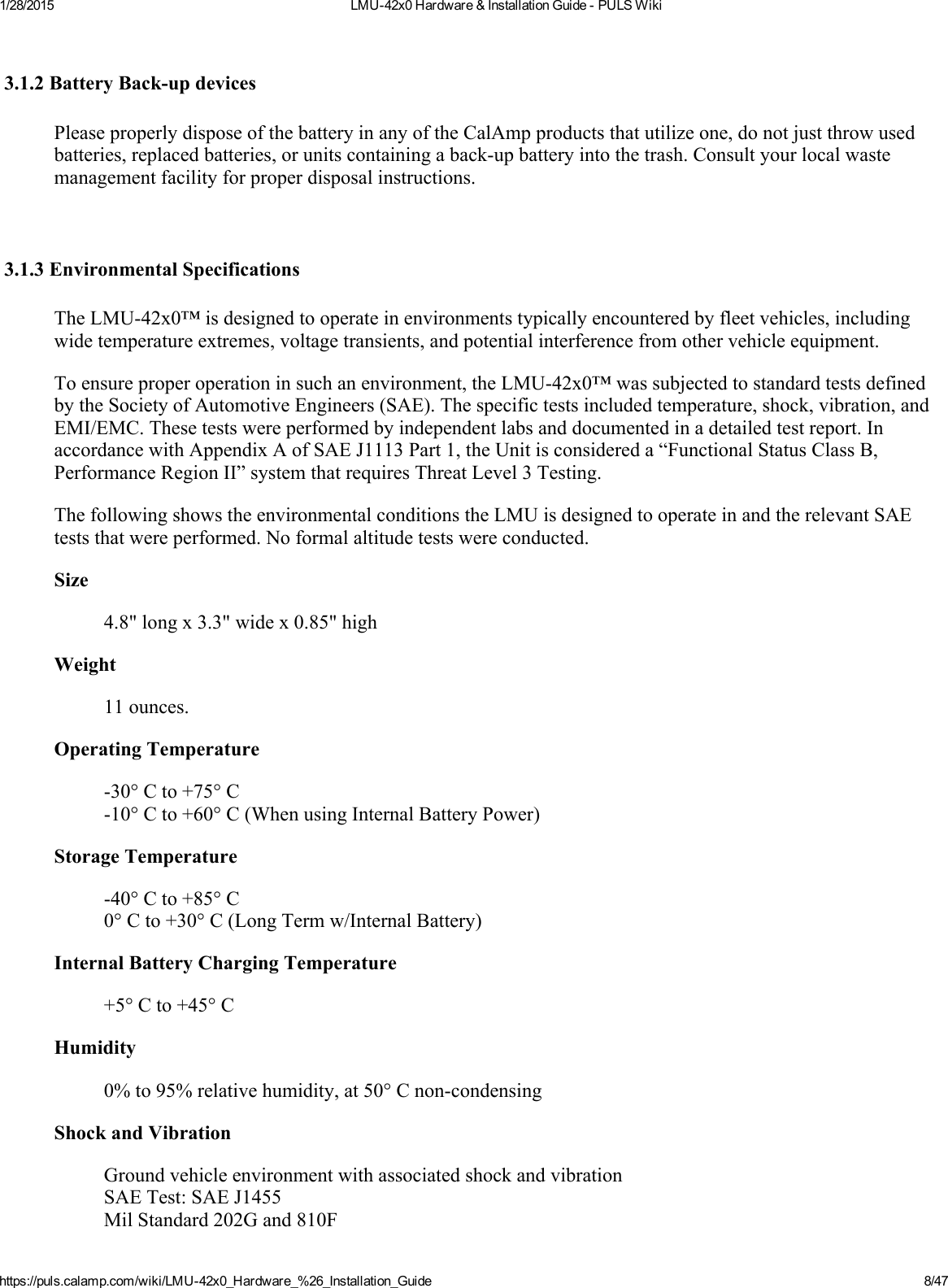 1/28/2015 LMU-42x0 Hardware & Installation Guide - PULS Wiki

3.1.2 Battery Back-up devices

Please properly dispose of the battery in any of the CalAmp products that utilize one, do not just throw used batteries, replaced batteries, or units containing a back-up battery into the trash. Consult your local waste management facility for proper disposal instructions.

3.1.3 Environmental Specifications

The LMU-42x0™ is designed to operate in environments typically encountered by fleet vehicles, including wide temperature extremes, voltage transients, and potential interference from other vehicle equipment.

To ensure proper operation in such an environment, the LMU-42x0™ was subjected to standard tests defined by the Society of Automotive Engineers (SAE). The specific tests included temperature, shock, vibration, and EMI/EMC. These tests were performed by independent labs and documented in a detailed test report. In accordance with Appendix A of SAE J1113 Part 1, the Unit is considered a “Functional Status Class B, Performance Region II” system that requires Threat Level 3 Testing.

The following shows the environmental conditions the LMU is designed to operate in and the relevant SAE tests that were performed. No formal altitude tests were conducted.

Size

4.8" long x 3.3" wide x 0.85" high

Weight

11 ounces.

Operating Temperature

-30° C to +75° C
-10° C to +60° C (When using Internal Battery Power)

Storage Temperature

-40° C to +85° C
0° C to +30° C (Long Term w/Internal Battery)

Internal Battery Charging Temperature

+5° C to +45° C

Humidity

0% to 95% relative humidity, at 50° C non-condensing

Shock and Vibration

Ground vehicle environment with associated shock and vibration
SAE Test: SAE J1455
Mil Standard 202G and 810F

https://puls.calamp.com/wiki/LMU-42x0_Hardware_%26_Installation_Guide 8/47